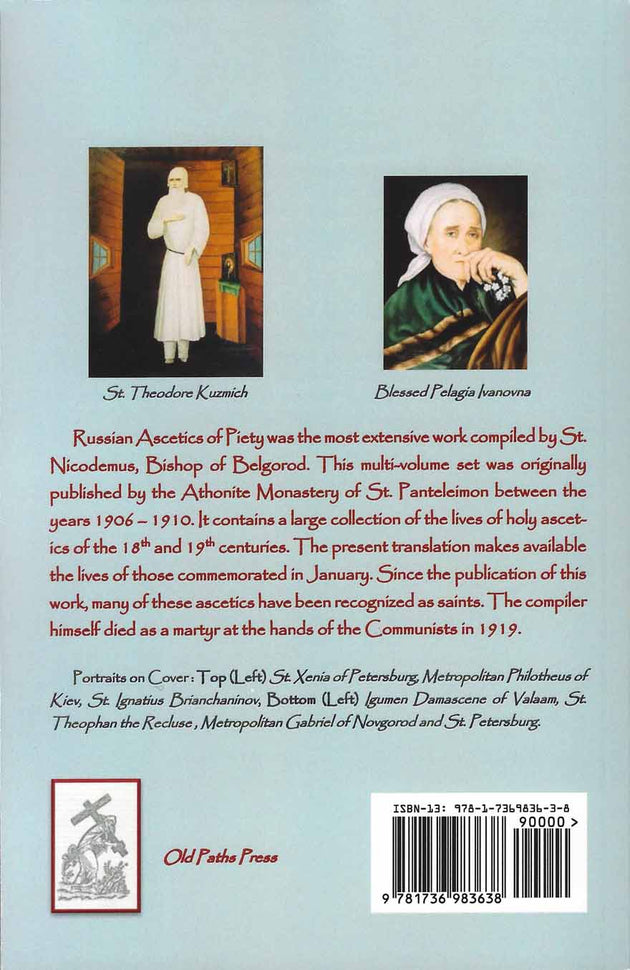 St. Theodore Kuzmich

Blessed Pelagia Ivanovna

Russian Ascetics of Piety was the most extensive work compiled by St. Nicodemus, Bishop of Belgorod. This multi-volume set was originally published by the Athonite Monastery of St. Panteleimon between the years 1906 – 1910. It contains a large collection of the lives of holy ascetics of the 18$^{th}$ and 19$^{th}$ centuries. The present translation makes available the lives of those commemorated in January. Since the publication of this work, many of these ascetics have been recognized as saints. The compiler himself died as a martyr at the hands of the Communists in 1919.

Portraits on Cover: Top (Left) St. Xenia of Petersburg, Metropolitan Philotheus of Kiev, St. Ignatius Brianchaninov, Bottom (Left) Igumen Damascene of Valaam, St. Theophan the Recluse, Metropolitan Gabriel of Novgorod and St. Petersburg.

Old Paths Press

ISBN-13: 978-1-7369836-3-8

90000 >

9 781736 983638